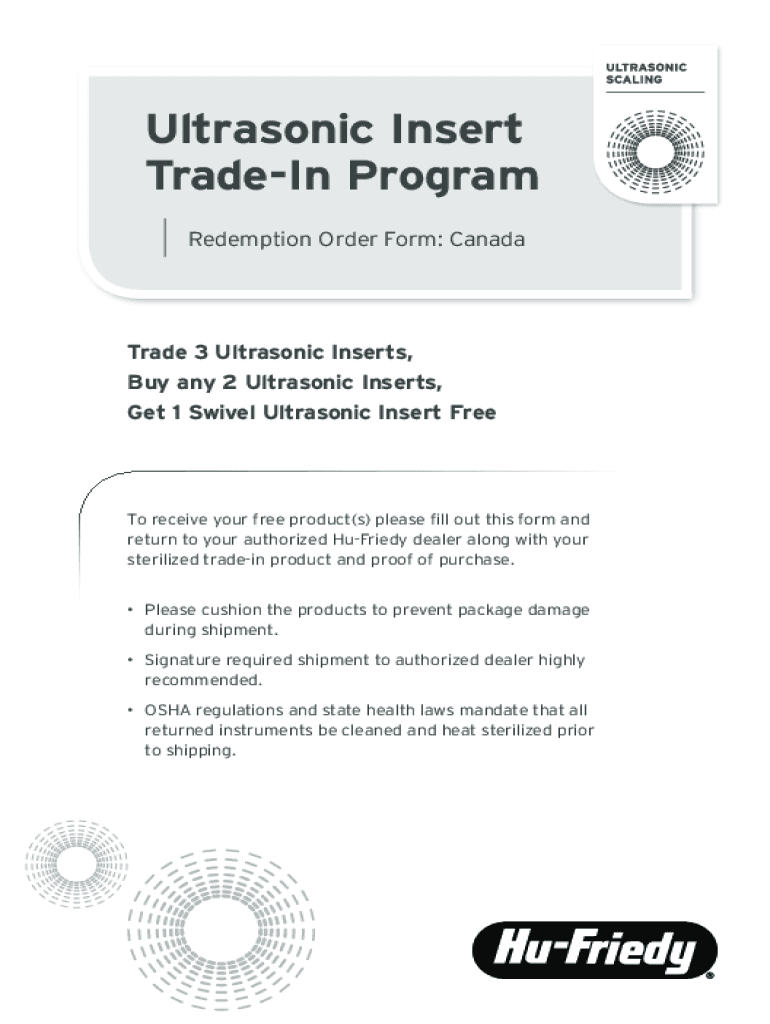 ULTRASONIC SCALING

Ultrasonic Insert Trade-In Program

Redemption Order Form: Canada

Trade 3 Ultrasonic Inserts,
Buy any 2 Ultrasonic Inserts,
Get 1 Swivel Ultrasonic Insert Free

To receive your free product(s) please fill out this form and return to your authorized Hu-Friedy dealer along with your sterilized trade-in product and proof of purchase.

• Please cushion the products to prevent package damage during shipment.

• Signature required shipment to authorized dealer highly recommended.

• OSHA regulations and state health laws mandate that all returned instruments be cleaned and heat sterilized prior to shipping.

Hu-Friedy®